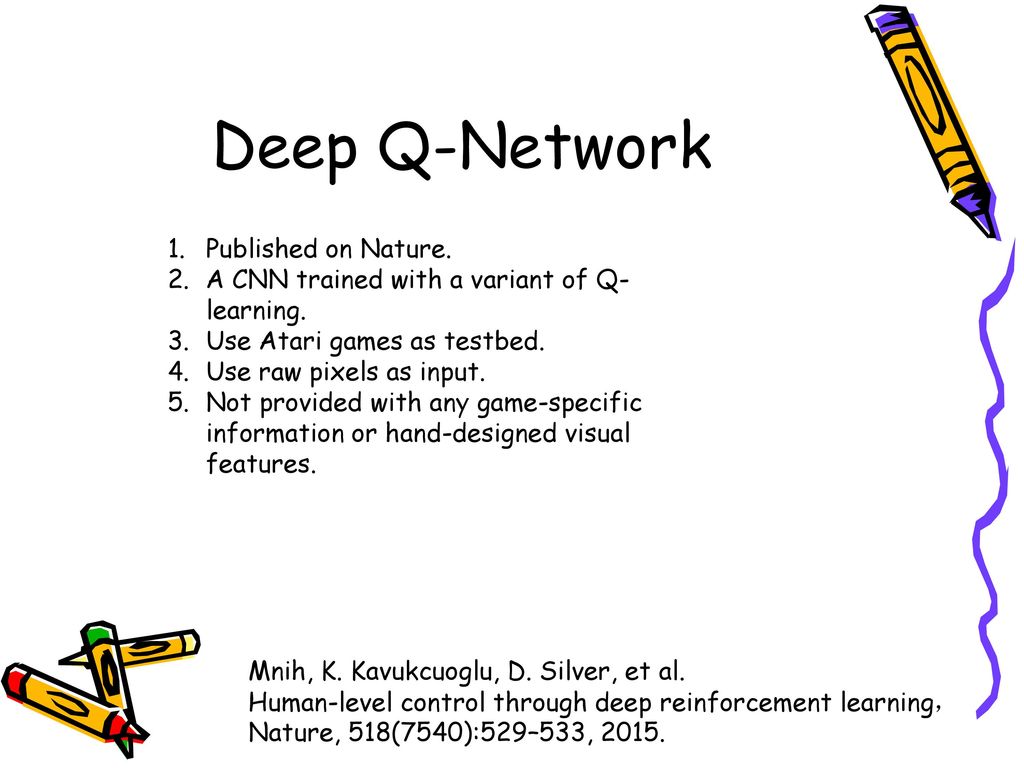 Deep Q-Network

1. Published on Nature.
2. A CNN trained with a variant of Q-learning.
3. Use Atari games as testbed.
4. Use raw pixels as input.
5. Not provided with any game-specific information or hand-designed visual features.

Mnih, K. Kavukcuoglu, D. Silver, et al.
Human-level control through deep reinforcement learning, Nature, 518(7540):529–533, 2015.